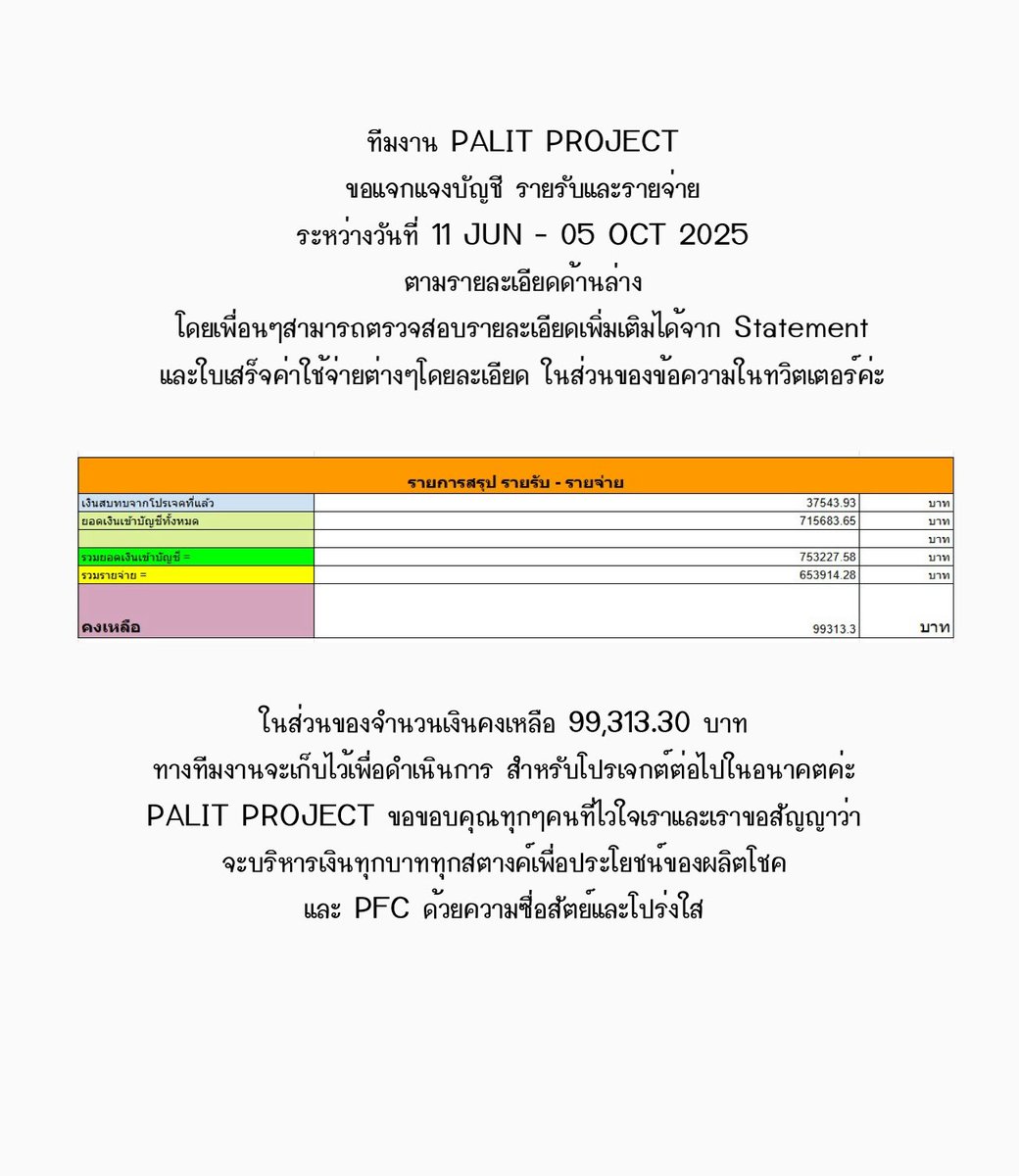 ทีมงาน PALIT PROJECT
ขอแจกแจงบัญชี รายรับและรายจ่าย
ระหว่างวันที่ 11 JUN - 05 OCT 2025
ตามรายละเอียดด้านล่าง
โดยเพื่อนๆสามารถตรวจสอบรายละเอียดเพิ่มเติมได้จาก Statement
และใบเสร็จค่าใช้จ่ายต่างๆโดยละเอียด ในส่วนของข้อความในทวิตเตอร์ค่ะ

| รายการสรุป รายรับ - รายจ่าย | | |
|---|---|---|
| เงินสมทบจากโปรเจคที่แล้ว | 37543.93 | บาท |
| ยอดเงินเข้าบัญชีทั้งหมด | 715683.65 | บาท |
| | | บาท |
| รวมยอดเงินเข้าบัญชี = | 753227.58 | บาท |
| รวมรายจ่าย = | 653914.28 | บาท |
| คงเหลือ | 99313.3 | บาท |

ในส่วนของจำนวนเงินคงเหลือ 99,313.30 บาท
ทางทีมงานจะเก็บไว้เพื่อดำเนินการ สำหรับโปรเจกต์ต่อไปในอนาคตค่ะ
PALIT PROJECT ขอขอบคุณทุกๆคนที่ไว้ใจเราและเราขอสัญญาว่า
จะบริหารเงินทุกบาททุกสตางค์เพื่อประโยชน์ของผลิตโชค
และ PFC ด้วยความซื่อสัตย์และโปร่งใส